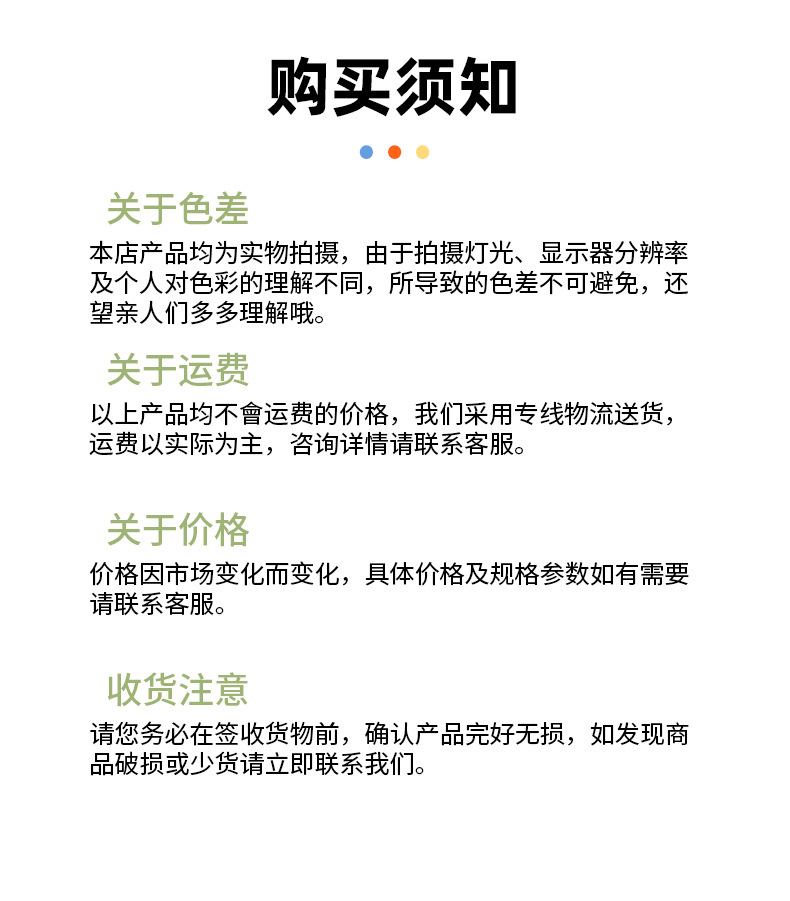 购买须知

关于色差

本店产品均为实物拍摄，由于拍摄灯光、显示器分辨率及个人对色彩的理解不同，所导致的色差不可避免，还望亲人们多多理解哦。

关于运费

以上产品均不會运费的价格，我们采用专线物流送货，运费以实际为主，咨询详情请联系客服。

关于价格

价格因市场变化而变化，具体价格及规格参数如有需要请联系客服。

收货注意

请您务必在签收货物前，确认产品完好无损，如发现商品破损或少货请立即联系我们。